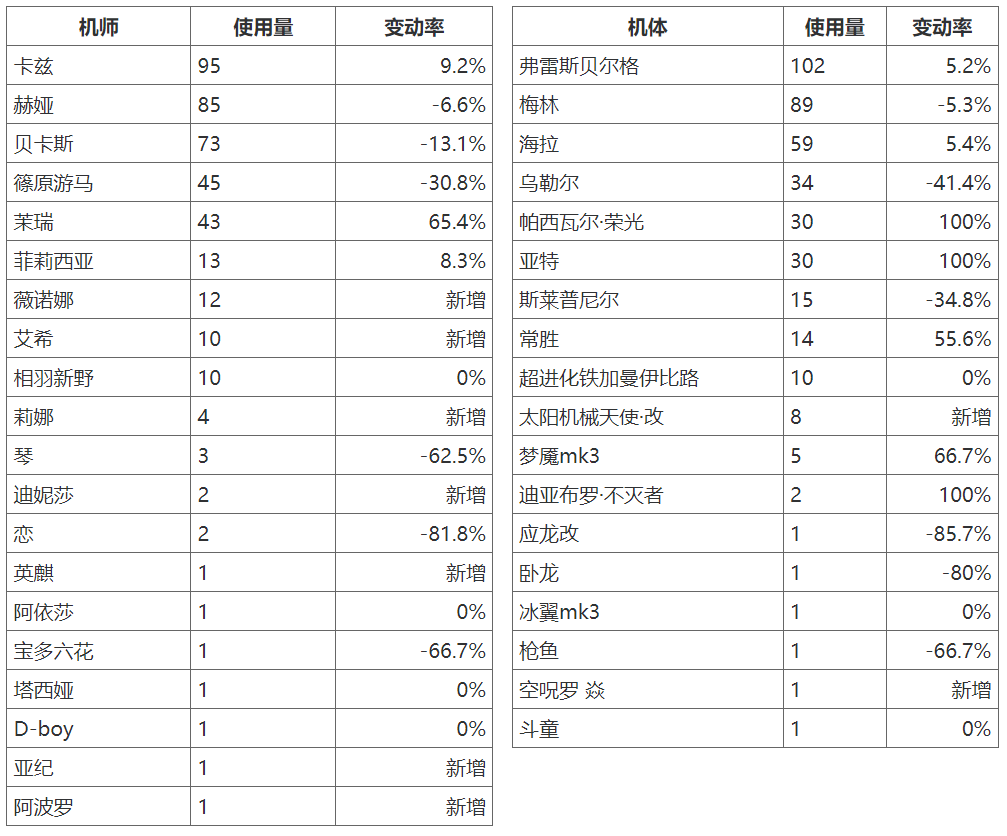 | 机师 | 使用量 | 变动率 |
|---|---|---|
| 卡兹 | 95 | 9.2% |
| 赫娅 | 85 | -6.6% |
| 贝卡斯 | 73 | -13.1% |
| 篠原游马 | 45 | -30.8% |
| 茉瑞 | 43 | 65.4% |
| 菲莉西亚 | 13 | 8.3% |
| 薇诺娜 | 12 | 新增 |
| 艾希 | 10 | 新增 |
| 相羽新野 | 10 | 0% |
| 莉娜 | 4 | 新增 |
| 琴 | 3 | -62.5% |
| 迪妮莎 | 2 | 新增 |
| 恋 | 2 | -81.8% |
| 英麒 | 1 | 新增 |
| 阿依莎 | 1 | 0% |
| 宝多六花 | 1 | -66.7% |
| 塔西娅 | 1 | 0% |
| D-boy | 1 | 0% |
| 亚纪 | 1 | 新增 |
| 阿波罗 | 1 | 新增 |

| 机体 | 使用量 | 变动率 |
|---|---|---|
| 弗雷斯贝尔格 | 102 | 5.2% |
| 梅林 | 89 | -5.3% |
| 海拉 | 59 | 5.4% |
| 乌勒尔 | 34 | -41.4% |
| 帕西瓦尔·荣光 | 30 | 100% |
| 亚特 | 30 | 100% |
| 斯莱普尼尔 | 15 | -34.8% |
| 常胜 | 14 | 55.6% |
| 超进化铁加曼伊比路 | 10 | 0% |
| 太阳机械天使·改 | 8 | 新增 |
| 梦魇mk3 | 5 | 66.7% |
| 迪亚布罗·不灭者 | 2 | 100% |
| 应龙改 | 1 | -85.7% |
| 卧龙 | 1 | -80% |
| 冰翼mk3 | 1 | 0% |
| 枪鱼 | 1 | -66.7% |
| 空呪罗 焱 | 1 | 新增 |
| 斗童 | 1 | 0% |